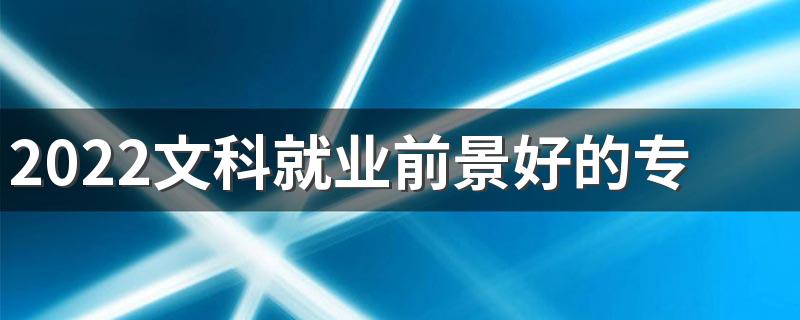 2022文科就业前景好的专